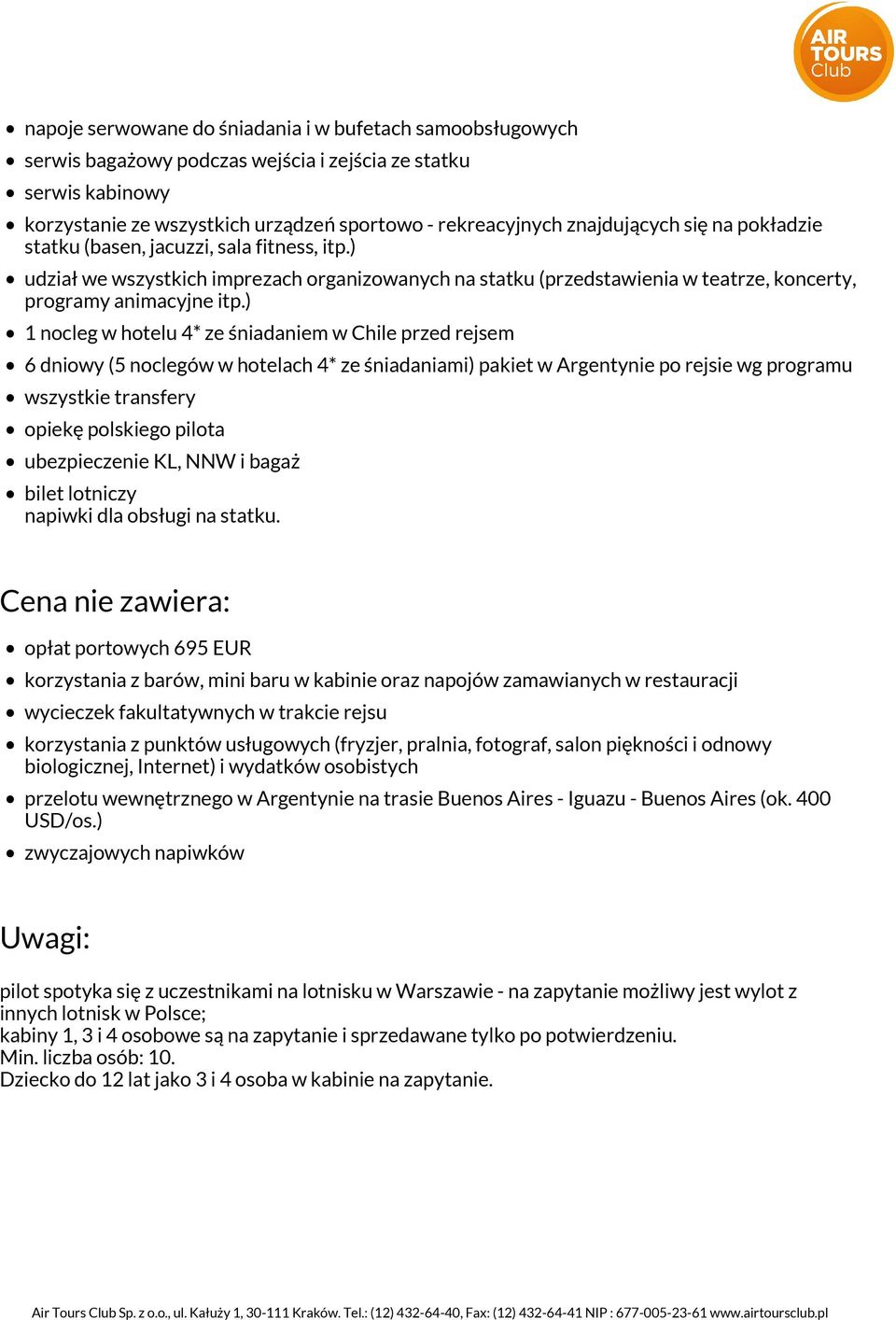 AIR TOURS Club

- napoje serwowane do śniadania i w bufetach samoobsługowych
- serwis bagażowy podczas wejścia i zejścia ze statku
- serwis kabinowy
- korzystanie ze wszystkich urządzeń sportowo - rekreacyjnych znajdujących się na pokładzie statku (basen, jacuzzi, sala fitness, itp.)
- udział we wszystkich imprezach organizowanych na statku (przedstawienia w teatrze, koncerty, programy animacyjne itp.)
- 1 nocleg w hotelu 4* ze śniadaniem w Chile przed rejsem
- 6 dniowy (5 noclegów w hotelach 4* ze śniadaniami) pakiet w Argentynie po rejsie wg programu
- wszystkie transfery
- opiekę polskiego pilota
- ubezpieczenie KL, NNW i bagaż
- bilet lotniczy
napiwki dla obsługi na statku.

Cena nie zawiera:

- opłat portowych 695 EUR
- korzystania z barów, mini baru w kabinie oraz napojów zamawianych w restauracji
- wycieczek fakultatywnych w trakcie rejsu
- korzystania z punktów usługowych (fryzjer, pralnia, fotograf, salon piękności i odnowy biologicznej, Internet) i wydatków osobistych
- przelotu wewnętrznego w Argentynie na trasie Buenos Aires - Iguazu - Buenos Aires (ok. 400 USD/os.)
- zwyczajowych napiwków

Uwagi:

pilot spotyka się z uczestnikami na lotnisku w Warszawie - na zapytanie możliwy jest wylot z innych lotnisk w Polsce;
kabiny 1, 3 i 4 osobowe są na zapytanie i sprzedawane tylko po potwierdzeniu.
Min. liczba osób: 10.
Dziecko do 12 lat jako 3 i 4 osoba w kabinie na zapytanie.

Air Tours Club Sp. z o.o., ul. Kałuży 1, 30-111 Kraków. Tel.: (12) 432-64-40, Fax: (12) 432-64-41 NIP : 677-005-23-61 www.airtoursclub.pl